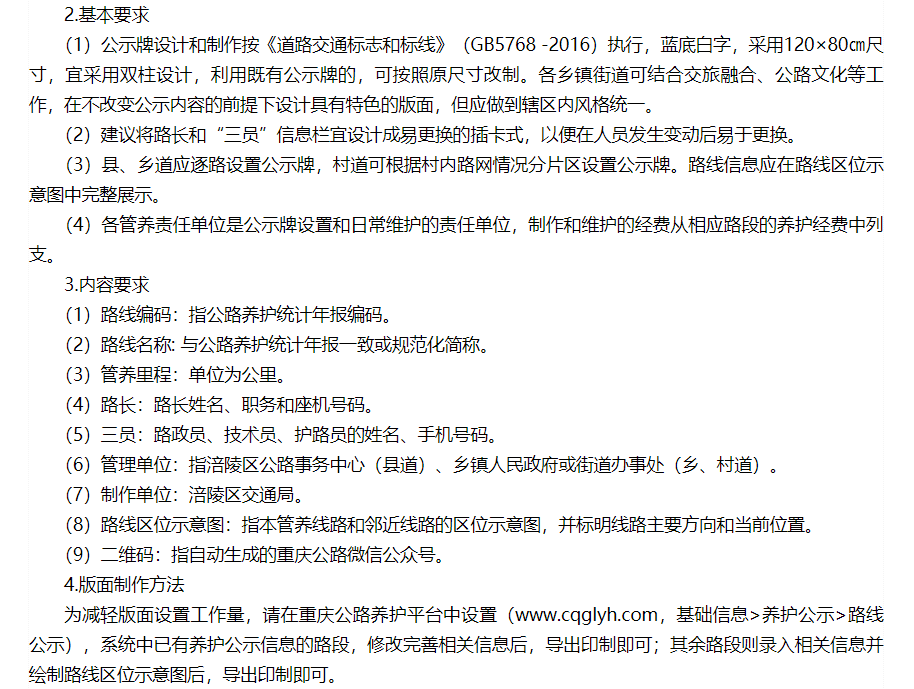 2.基本要求

（1）公示牌设计和制作按《道路交通标志和标线》（GB5768 -2016）执行，蓝底白字，采用120×80㎝尺寸，宜采用双柱设计，利用既有公示牌的，可按照原尺寸改制。各乡镇街道可结合交旅融合、公路文化等工作，在不改变公示内容的前提下设计具有特色的版面，但应做到辖区内风格统一。

（2）建议将路长和“三员”信息栏宜设计成易更换的插卡式，以便在人员发生变动后易于更换。

（3）县、乡道应逐路设置公示牌，村道可根据村内路网情况分片区设置公示牌。路线信息应在路线区位示意图中完整展示。

（4）各管养责任单位是公示牌设置和日常维护的责任单位，制作和维护的经费从相应路段的养护经费中列支。

3.内容要求

（1）路线编码：指公路养护统计年报编码。

（2）路线名称: 与公路养护统计年报一致或规范化简称。

（3）管养里程：单位为公里。

（4）路长：路长姓名、职务和座机号码。

（5）三员：路政员、技术员、护路员的姓名、手机号码。

（6）管理单位：指涪陵区公路事务中心（县道）、乡镇人民政府或街道办事处（乡、村道）。

（7）制作单位：涪陵区交通局。

（8）路线区位示意图：指本管养线路和邻近线路的区位示意图，并标明线路主要方向和当前位置。

（9）二维码：指自动生成的重庆公路微信公众号。

4.版面制作方法

为减轻版面设置工作量，请在重庆公路养护平台中设置（www.cqglyh.com，基础信息>养护公示>路线公示），系统中已有养护公示信息的路段，修改完善相关信息后，导出印制即可；其余路段则录入相关信息并绘制路线区位示意图后，导出印制即可。